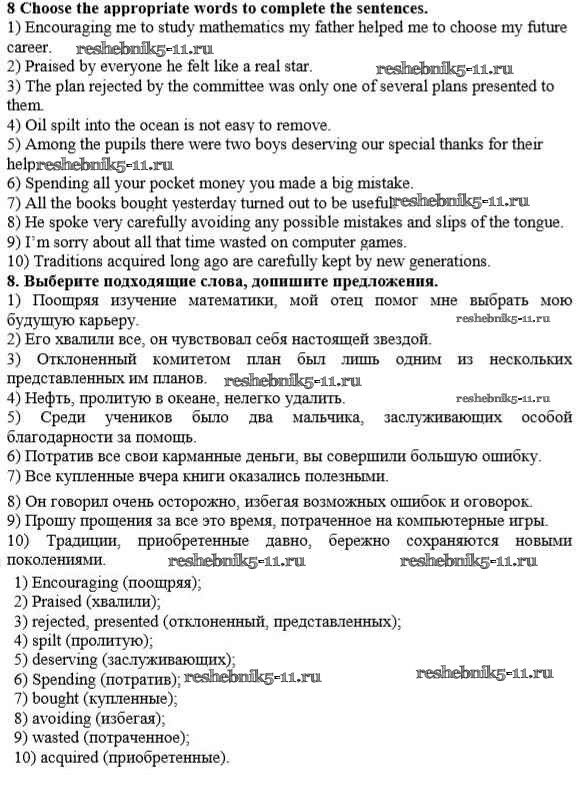 **8 Choose the appropriate words to complete the sentences.**
1) Encouraging me to study mathematics my father helped me to choose my future career. reshebnik5-11.ru
2) Praised by everyone he felt like a real star. reshebnik5-11.ru
3) The plan rejected by the committee was only one of several plans presented to them.
4) Oil spilt into the ocean is not easy to remove.
5) Among the pupils there were two boys deserving our special thanks for their help reshebnik5-11.ru
6) Spending all your pocket money you made a big mistake.
7) All the books bought yesterday turned out to be useful reshebnik5-11.ru
8) He spoke very carefully avoiding any possible mistakes and slips of the tongue.
9) I'm sorry about all that time wasted on computer games.
10) Traditions acquired long ago are carefully kept by new generations.

**8. Выберите подходящие слова, допишите предложения.**
1) Поощряя изучение математики, мой отец помог мне выбрать мою будущую карьеру. reshebnik5-11.ru
2) Его хвалили все, он чувствовал себя настоящей звездой.
3) Отклоненный комитетом план был лишь одним из нескольких представленных им планов. reshebnik5-11.ru
4) Нефть, пролитую в океане, нелегко удалить. reshebnik5-11.ru
5) Среди учеников было два мальчика, заслуживающих особой благодарности за помощь.
6) Потратив все свои карманные деньги, вы совершили большую ошибку.
7) Все купленные вчера книги оказались полезными.
8) Он говорил очень осторожно, избегая возможных ошибок и оговорок.
9) Прошу прощения за все это время, потраченное на компьютерные игры.
10) Традиции, приобретенные давно, бережно сохраняются новыми поколениями. reshebnik5-11.ru reshebnik5-11.ru

1) Encouraging (поощряя);
2) Praised (хвалили);
3) rejected, presented (отклоненный, представленных);
4) spilt (пролитую);
5) deserving (заслуживающих);
6) Spending (потратив); reshebnik5-11.ru reshebnik5-11.ru
7) bought (купленные);
8) avoiding (избегая);
9) wasted (потраченное);
10) acquired (приобретенные).